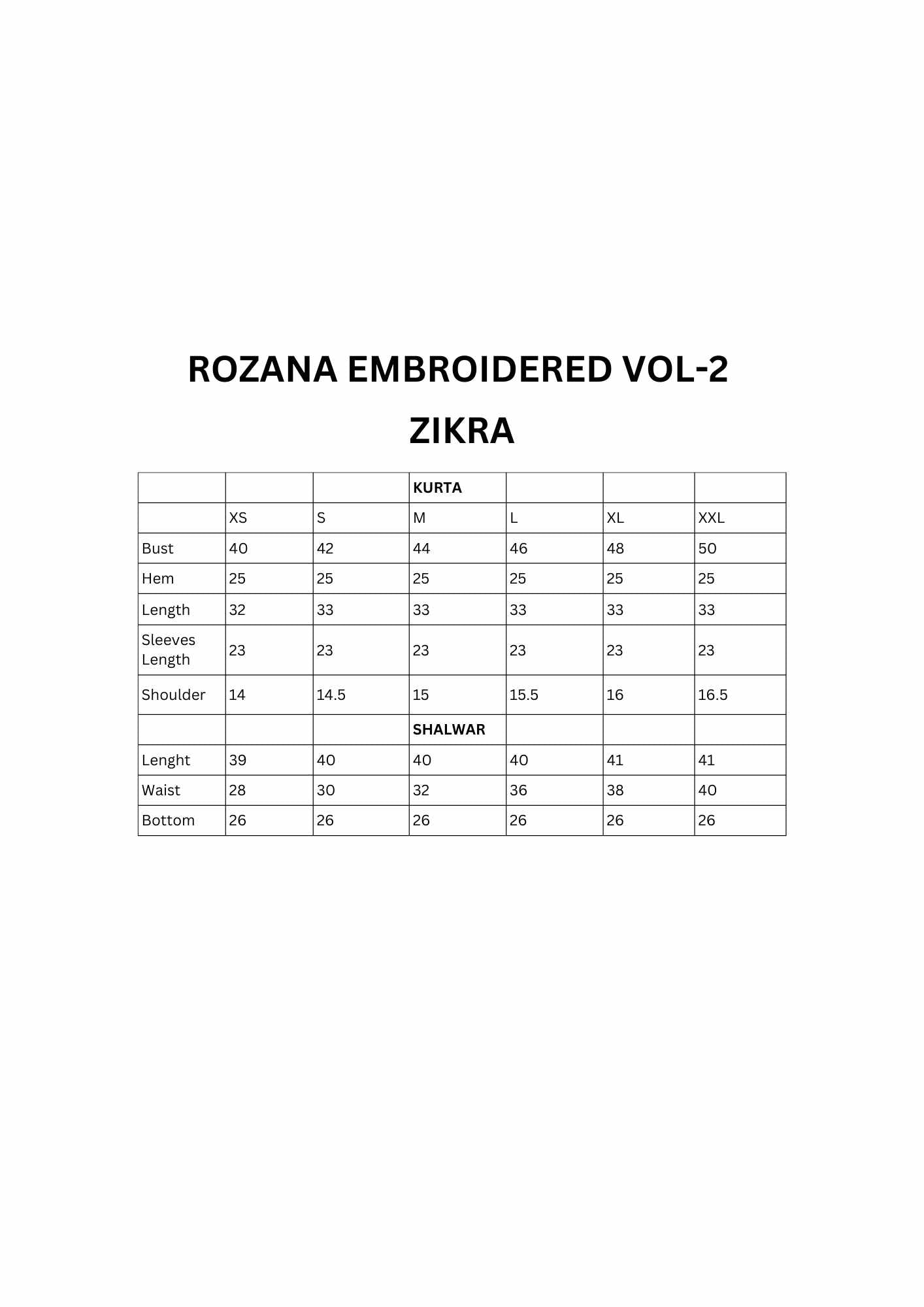 ROZANA EMBROIDERED VOL-2

ZIKRA

|  |  |  | KURTA |  |  |  |
|---|---|---|---|---|---|---|
|  | XS | S | M | L | XL | XXL |
| Bust | 40 | 42 | 44 | 46 | 48 | 50 |
| Hem | 25 | 25 | 25 | 25 | 25 | 25 |
| Length | 32 | 33 | 33 | 33 | 33 | 33 |
| Sleeves Length | 23 | 23 | 23 | 23 | 23 | 23 |
| Shoulder | 14 | 14.5 | 15 | 15.5 | 16 | 16.5 |
|  |  |  | SHALWAR |  |  |  |
| Lenght | 39 | 40 | 40 | 40 | 41 | 41 |
| Waist | 28 | 30 | 32 | 36 | 38 | 40 |
| Bottom | 26 | 26 | 26 | 26 | 26 | 26 |